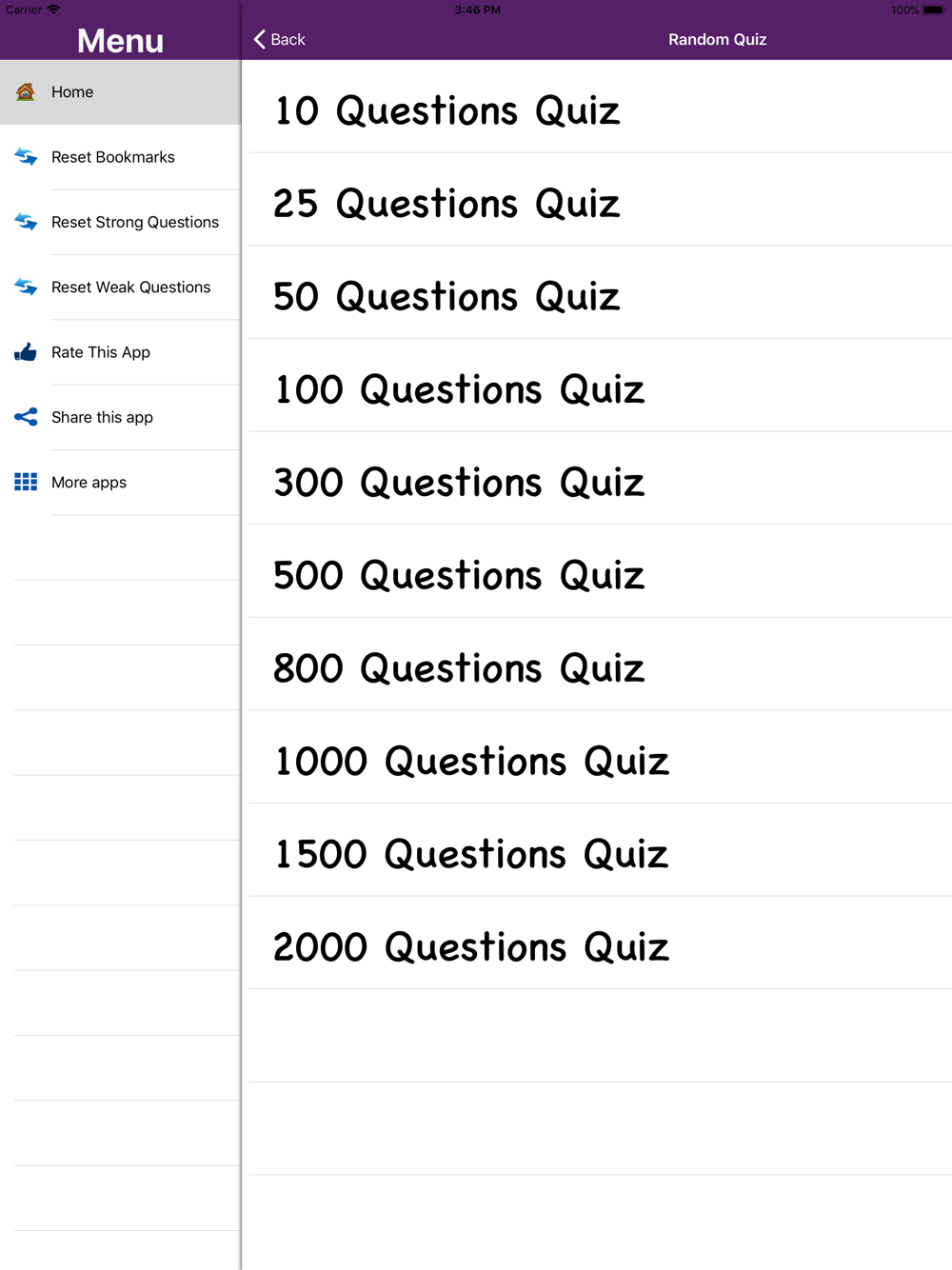 Carrier 3:46 PM 100%

Menu

Home

Reset Bookmarks

Reset Strong Questions

Reset Weak Questions

Rate This App

Share this app

More apps

Back

Random Quiz

10 Questions Quiz

25 Questions Quiz

50 Questions Quiz

100 Questions Quiz

300 Questions Quiz

500 Questions Quiz

800 Questions Quiz

1000 Questions Quiz

1500 Questions Quiz

2000 Questions Quiz